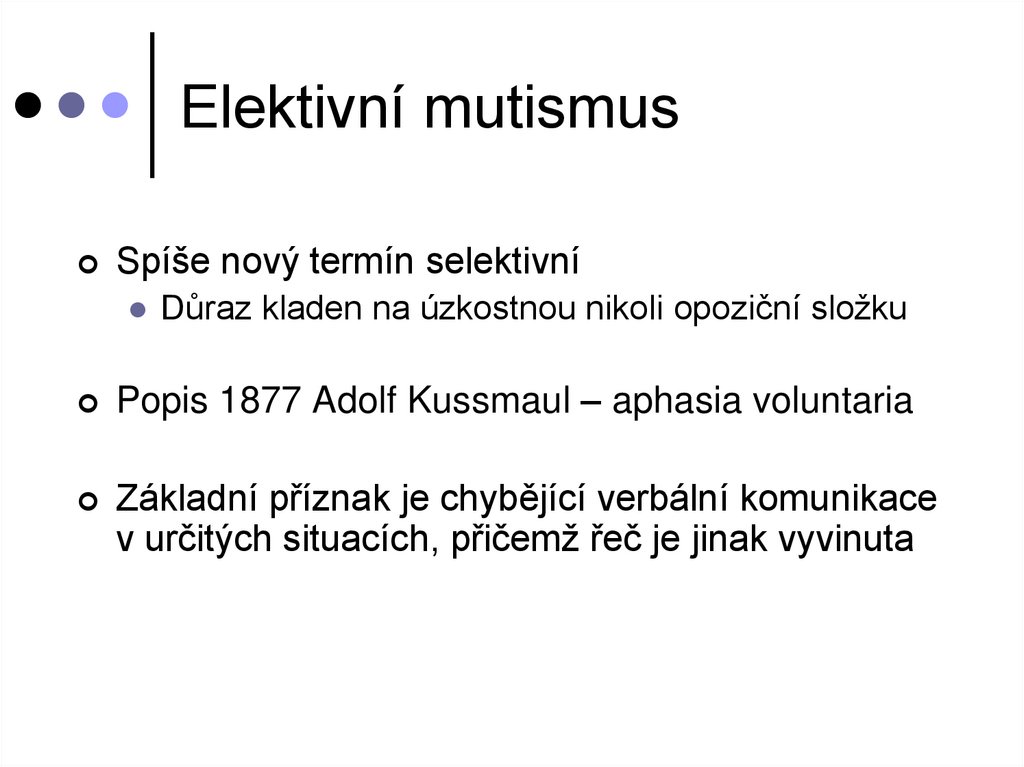 Elektivní mutismus

Spíše nový termín selektivní

Důraz kladen na úzkostnou nikoli opoziční složku

Popis 1877 Adolf Kussmaul – aphasia voluntaria

Základní příznak je chybějící verbální komunikace v určitých situacích, přičemž řeč je jinak vyvinuta